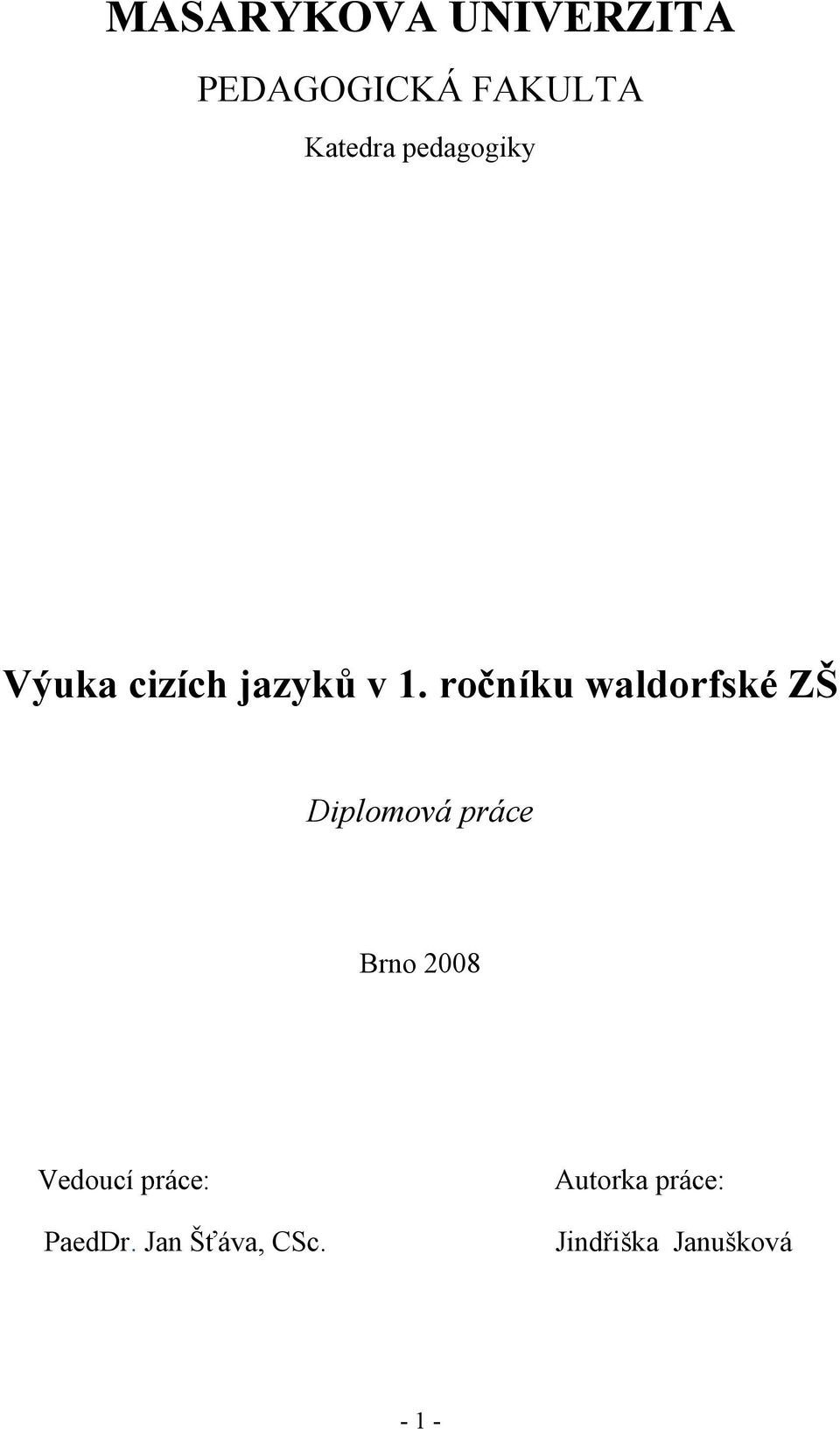 MASARYKOVA UNIVERZITA

PEDAGOGICKÁ FAKULTA

Katedra pedagogiky

Výuka cizích jazyků v 1. ročníku waldorfské ZŠ

Diplomová práce

Brno 2008

Vedoucí práce:

PaedDr. Jan Šťáva, CSc.

Autorka práce:

Jindřiška Janušková

- 1 -